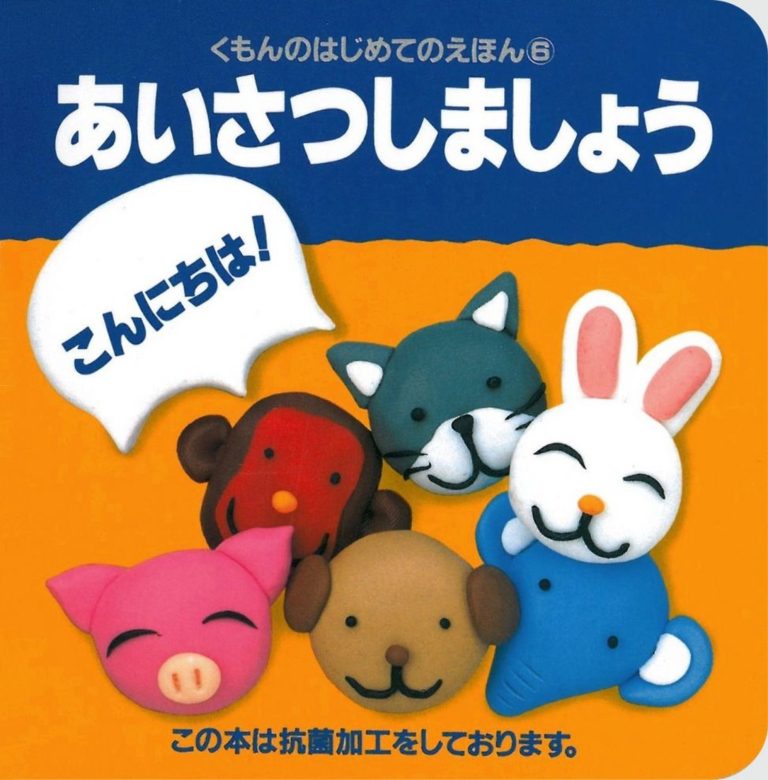 くもんのはじめてのえほん⑥
あいさつしましょう

こんにちは!

この本は抗菌加工をしております。